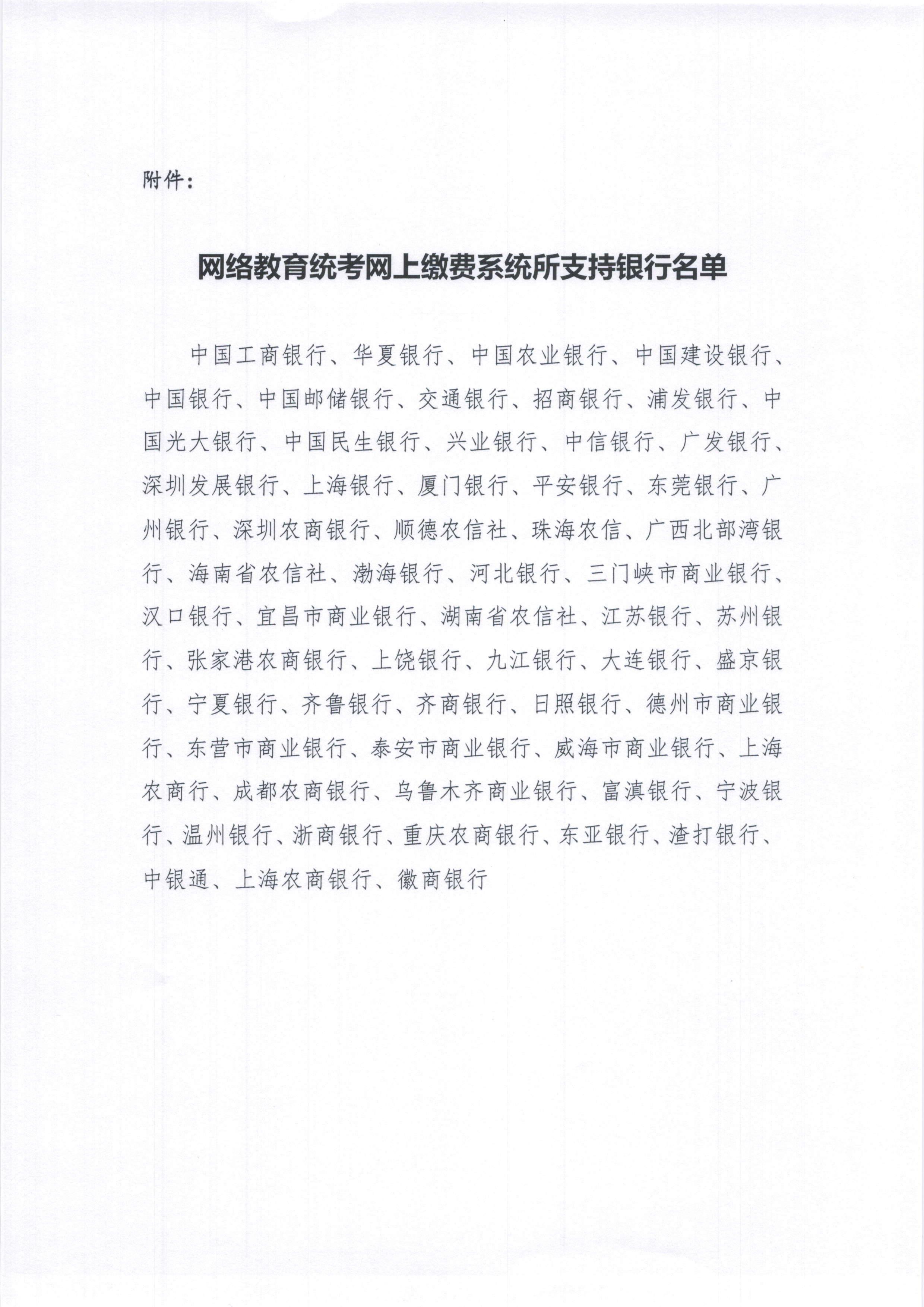 附件：

网络教育统考网上缴费系统所支持银行名单

中国工商银行、华夏银行、中国农业银行、中国建设银行、中国银行、中国邮储银行、交通银行、招商银行、浦发银行、中国光大银行、中国民生银行、兴业银行、中信银行、广发银行、深圳发展银行、上海银行、厦门银行、平安银行、东莞银行、广州银行、深圳农商银行、顺德农信社、珠海农信、广西北部湾银行、海南省农信社、渤海银行、河北银行、三门峡市商业银行、汉口银行、宜昌市商业银行、湖南省农信社、江苏银行、苏州银行、张家港农商银行、上饶银行、九江银行、大连银行、盛京银行、宁夏银行、齐鲁银行、齐商银行、日照银行、德州市商业银行、东营市商业银行、泰安市商业银行、威海市商业银行、上海农商行、成都农商银行、乌鲁木齐商业银行、富滇银行、宁波银行、温州银行、浙商银行、重庆农商银行、东亚银行、渣打银行、中银通、上海农商银行、徽商银行